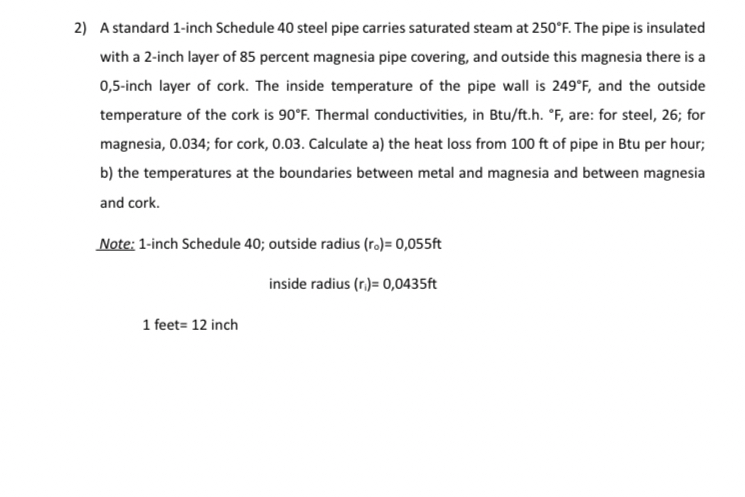 2) A standard 1-inch Schedule 40 steel pipe carries saturated steam at 250°F. The pipe is insulated with a 2-inch layer of 85 percent magnesia pipe covering, and outside this magnesia there is a 0,5-inch layer of cork. The inside temperature of the pipe wall is 249°F, and the outside temperature of the cork is 90°F. Thermal conductivities, in Btu/ft.h. °F, are: for steel, 26; for magnesia, 0.034; for cork, 0.03. Calculate a) the heat loss from 100 ft of pipe in Btu per hour; b) the temperatures at the boundaries between metal and magnesia and between magnesia and cork.

Note: 1-inch Schedule 40; outside radius ($r_o$)= 0,055ft

inside radius ($r_i$)= 0,0435ft

1 feet= 12 inch